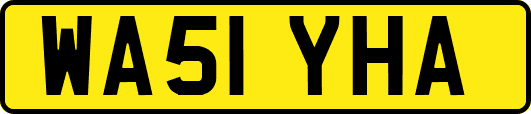 WA51 YHA